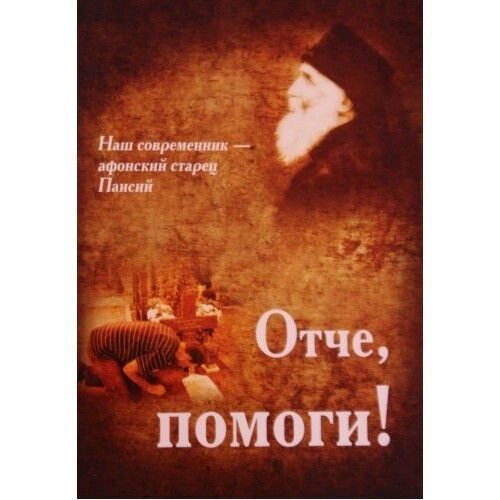 Наш современник — афонский старец Паисий

Отче, помоги!